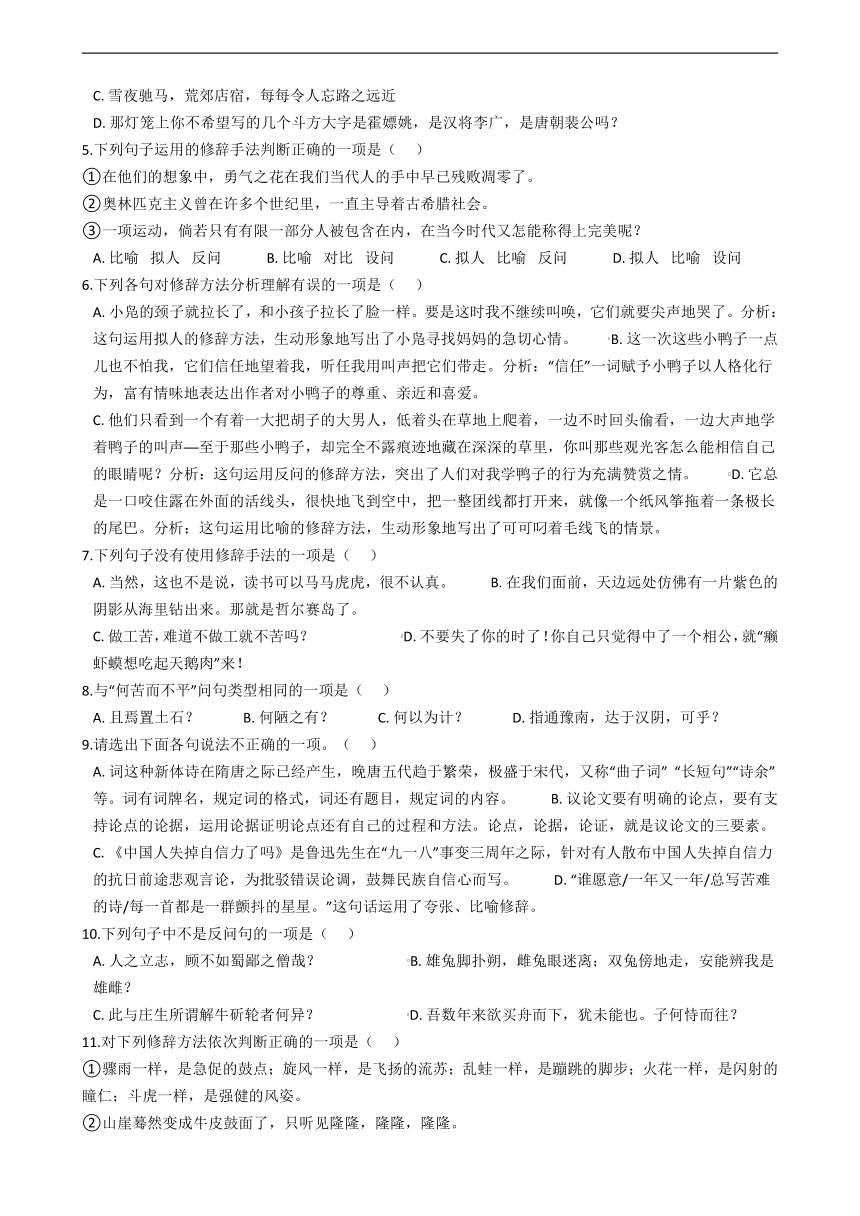 C. 雪夜驰马，荒郊店宿，每每令人忘路之远近

D. 那灯笼上你不希望写的几个斗方大字是霍嫖姚，是汉将李广，是唐朝裴公吗？

5.下列句子运用的修辞手法判断正确的一项是（　　）

①在他们的想象中，勇气之花在我们当代人的手中早已残败凋零了。

②奥林匹克主义曾在许多个世纪里，一直主导着古希腊社会。

③一项运动，倘若只有有限一部分人被包含在内，在当今时代又怎能称得上完美呢？

A. 比喻　拟人　反问　　B. 比喻　对比　设问　　C. 拟人　比喻　反问　　D. 拟人　比喻　设问

6.下列各句对修辞方法分析理解有误的一项是（　　）

A. 小凫的颈子就拉长了，和小孩子拉长了脸一样。要是这时我不继续叫唤，它们就要尖声地哭了。分析：这句运用拟人的修辞方法，生动形象地写出了小凫寻找妈妈的急切心情。　　B. 这一次这些小鸭子一点儿也不怕我，它们信任地望着我，听任我用叫声把它们带走。分析："信任"一词赋予小鸭子以人格化行为，富有情味地表达出作者对小鸭子的尊重、亲近和喜爱。

C. 他们只看到一个有着一大把胡子的大男人，低着头在草地上爬着，一边不时回头偷看，一边大声地学着鸭子的叫声—至于那些小鸭子，却完全不露痕迹地藏在深深的草里，你叫那些观光客怎么能相信自己的眼睛呢？分析：这句运用反问的修辞方法，突出了人们对我学鸭子的行为充满赞赏之情。　　D. 它总是一口咬住露在外面的活线头，很快地飞到空中，把一整团线都打开来，就像一个纸风筝拖着一条极长的尾巴。分析：这句运用比喻的修辞方法，生动形象地写出了可可叼着毛线飞的情景。

7.下列句子没有使用修辞手法的一项是（　　）

A. 当然，这也不是说，读书可以马马虎虎，很不认真。　　B. 在我们面前，天边远处仿佛有一片紫色的阴影从海里钻出来。那就是哲尔赛岛了。

C. 做工苦，难道不做工就不苦吗？　　D. 不要失了你的时了！你自己只觉得中了一个相公，就"癞虾蟆想吃起天鹅肉"来！

8.与"何苦而不平"问句类型相同的一项是（　　）

A. 且焉置土石？　　B. 何陋之有？　　C. 何以为计？　　D. 指通豫南，达于汉阴，可乎？

9.请选出下面各句说法不正确的一项。（　　）

A. 词这种新体诗在隋唐之际已经产生，晚唐五代趋于繁荣，极盛于宋代，又称"曲子词" "长短句""诗余"等。词有词牌名，规定词的格式，词还有题目，规定词的内容。　　B. 议论文要有明确的论点，要有支持论点的论据，运用论据证明论点还有自己的过程和方法。论点，论据，论证，就是议论文的三要素。

C. 《中国人失掉自信力了吗》是鲁迅先生在"九一八"事变三周年之际，针对有人散布中国人失掉自信力的抗日前途悲观言论，为批驳错误论调，鼓舞民族自信心而写。　　D. "谁愿意/一年又一年/总写苦难的诗/每一首都是一群颤抖的星星。"这句话运用了夸张、比喻修辞。

10.下列句子中不是反问句的一项是（　　）

A. 人之立志，顾不如蜀鄙之僧哉？　　B. 雄兔脚扑朔，雌兔眼迷离；双兔傍地走，安能辨我是雄雌？

C. 此与庄生所谓解牛斫轮者何异？　　D. 吾数年来欲买舟而下，犹未能也。子何恃而往？

11.对下列修辞方法依次判断正确的一项是（　　）

①骤雨一样，是急促的鼓点；旋风一样，是飞扬的流苏；乱蛙一样，是蹦跳的脚步；火花一样，是闪射的瞳仁；斗虎一样，是强健的风姿。

②山崖蓦然变成牛皮鼓面了，只听见隆隆，隆隆，隆隆。